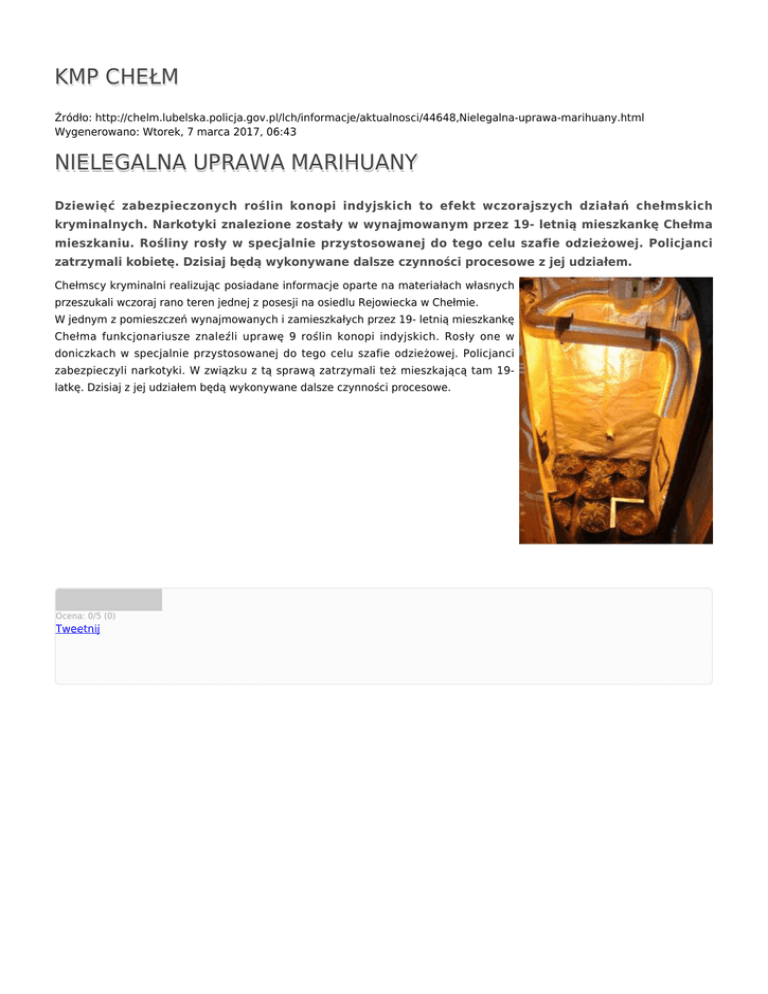 KMP CHEŁM

Źródło: http://chelm.lubelska.policja.gov.pl/lch/informacje/aktualnosci/44648,Nielegalna-uprawa-marihuany.html
Wygenerowano: Wtorek, 7 marca 2017, 06:43

NIELEGALNA UPRAWA MARIHUANY

Dziewięć zabezpieczonych roślin konopi indyjskich to efekt wczorajszych działań chełmskich kryminalnych. Narkotyki znalezione zostały w wynajmowanym przez 19- letnią mieszkankę Chełma mieszkaniu. Rośliny rosły w specjalnie przystosowanej do tego celu szafie odzieżowej. Policjanci zatrzymali kobietę. Dzisiaj będą wykonywane dalsze czynności procesowe z jej udziałem.

Chełmscy kryminalni realizując posiadane informacje oparte na materiałach własnych przeszukali wczoraj rano teren jednej z posesji na osiedlu Rejowiecka w Chełmie.
W jednym z pomieszczeń wynajmowanych i zamieszkałych przez 19- letnią mieszkankę Chełma funkcjonariusze znaleźli uprawę 9 roślin konopi indyjskich. Rosły one w doniczkach w specjalnie przystosowanej do tego celu szafie odzieżowej. Policjanci zabezpieczyli narkotyki. W związku z tą sprawą zatrzymali też mieszkającą tam 19-latkę. Dzisiaj z jej udziałem będą wykonywane dalsze czynności procesowe.

Ocena: 0/5 (0)
Tweetnij